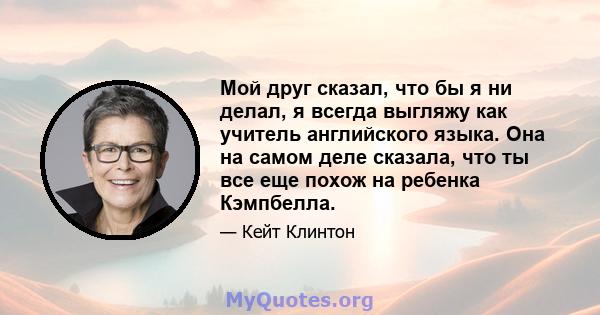 Мой друг сказал, что бы я ни делал, я всегда выгляжу как учитель английского языка. Она на самом деле сказала, что ты все еще похож на ребенка Кэмпбелла.

— Кейт Клинтон

MyQuotes.org